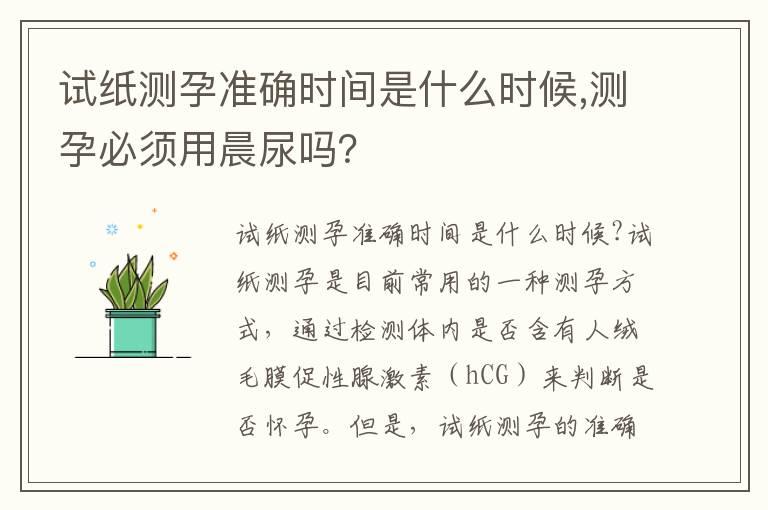 试纸测孕准确时间是什么时候,测孕必须用晨尿吗?

试纸测孕准确时间是什么时候?试纸测孕是目前常用的一种测孕方式，通过检测体内是否含有人绒毛膜促性腺激素（hCG）来判断是否怀孕。但是，试纸测孕的准确